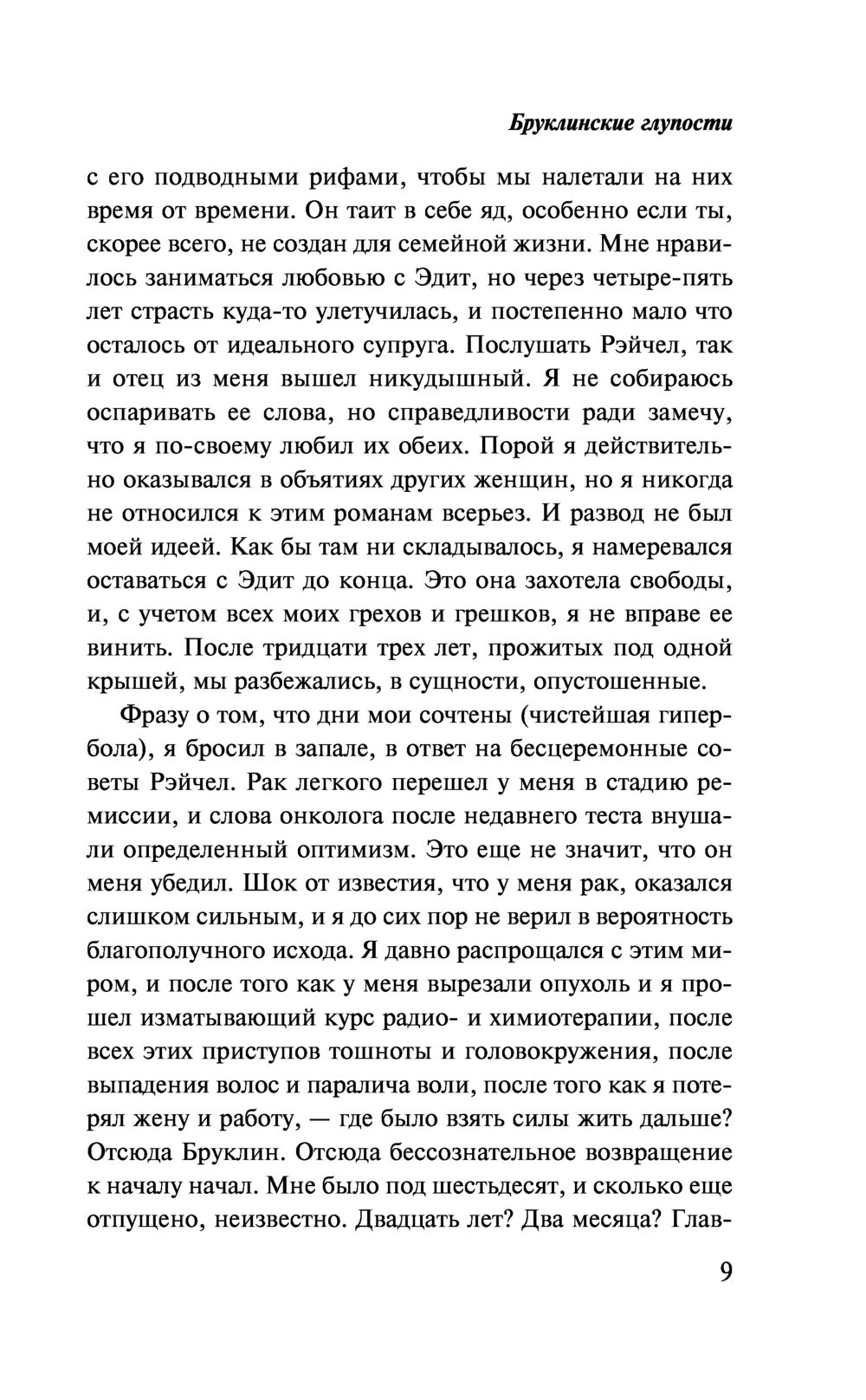 Бруклинские глупости

с его подводными рифами, чтобы мы налетали на них время от времени. Он таит в себе яд, особенно если ты, скорее всего, не создан для семейной жизни. Мне нравилось заниматься любовью с Эдит, но через четыре-пять лет страсть куда-то улетучилась, и постепенно мало что осталось от идеального супруга. Послушать Рэйчел, так и отец из меня вышел никудышный. Я не собираюсь оспаривать ее слова, но справедливости ради замечу, что я по-своему любил их обеих. Порой я действительно оказывался в объятиях других женщин, но я никогда не относился к этим романам всерьез. И развод не был моей идеей. Как бы там ни складывалось, я намеревался оставаться с Эдит до конца. Это она захотела свободы, и, с учетом всех моих грехов и грешков, я не вправе ее винить. После тридцати трех лет, прожитых под одной крышей, мы разбежались, в сущности, опустошенные.

Фразу о том, что дни мои сочтены (чистейшая гипербола), я бросил в запале, в ответ на бесцеремонные советы Рэйчел. Рак легкого перешел у меня в стадию ремиссии, и слова онколога после недавнего теста внушали определенный оптимизм. Это еще не значит, что он меня убедил. Шок от известия, что у меня рак, оказался слишком сильным, и я до сих пор не верил в вероятность благополучного исхода. Я давно распрощался с этим миром, и после того как у меня вырезали опухоль и я прошел изматывающий курс радио- и химиотерапии, после всех этих приступов тошноты и головокружения, после выпадения волос и паралича воли, после того как я потерял жену и работу, — где было взять силы жить дальше? Отсюда Бруклин. Отсюда бессознательное возвращение к началу начал. Мне было под шестьдесят, и сколько еще отпущено, неизвестно. Двадцать лет? Два месяца? Глав-

9